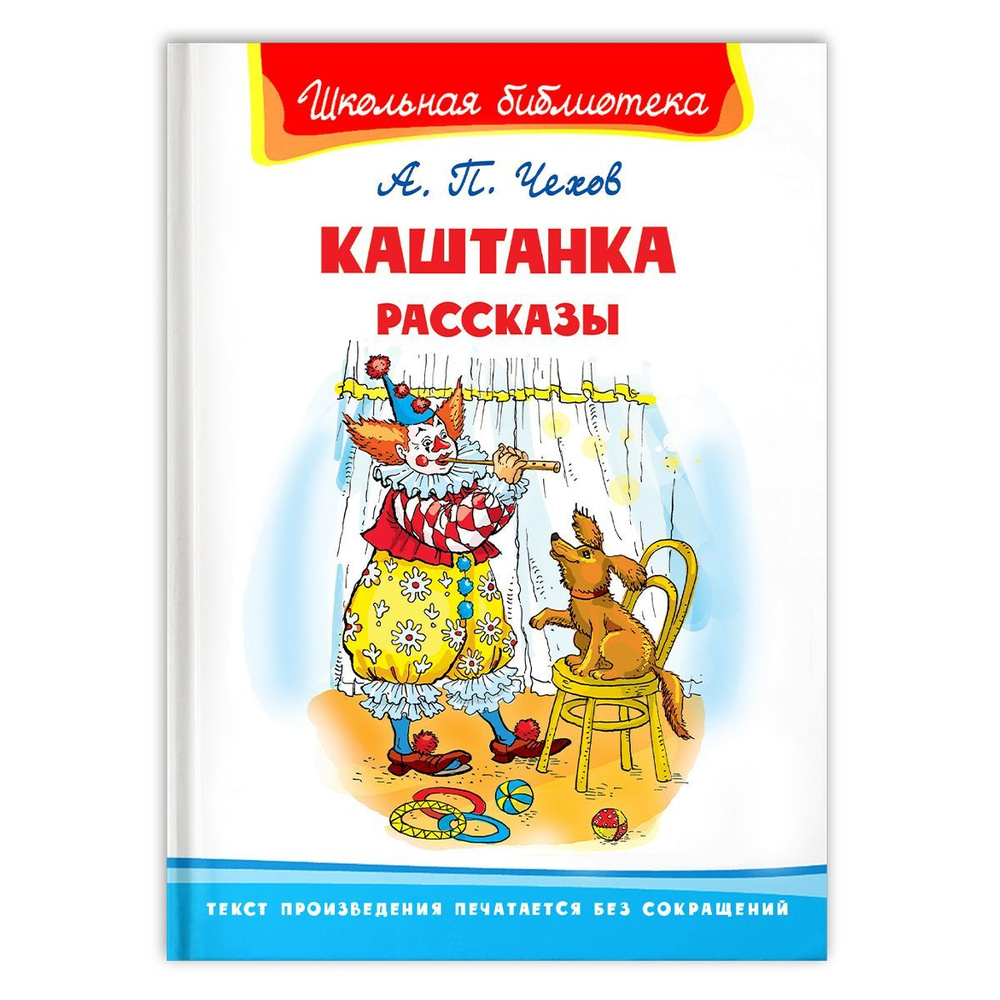 Школьная библиотека

А. П. Чехов

КАШТАНКА

РАССКАЗЫ

ТЕКСТ ПРОИЗВЕДЕНИЯ ПЕЧАТАЕТСЯ БЕЗ СОКРАЩЕНИЙ